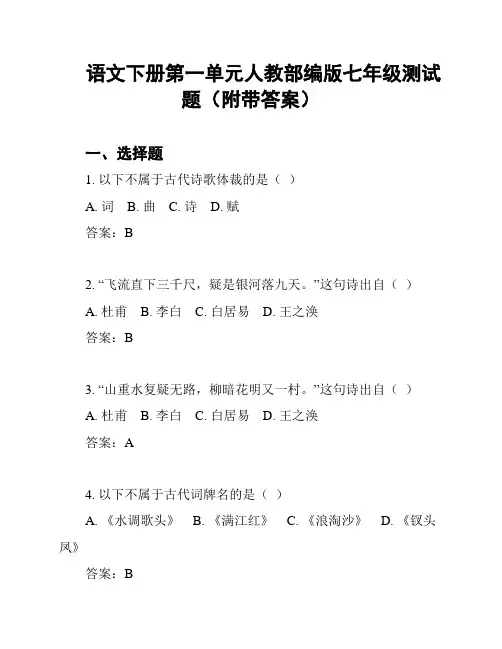 语文下册第一单元人教部编版七年级测试题（附带答案）

一、选择题

1. 以下不属于古代诗歌体裁的是（ ）

A. 词 B. 曲 C. 诗 D. 赋

答案：B

2. “飞流直下三千尺，疑是银河落九天。”这句诗出自（ ）

A. 杜甫 B. 李白 C. 白居易 D. 王之涣

答案：B

3. “山重水复疑无路，柳暗花明又一村。”这句诗出自（ ）

A. 杜甫 B. 李白 C. 白居易 D. 王之涣

答案：A

4. 以下不属于古代词牌名的是（ ）

A. 《水调歌头》 B. 《满江红》 C. 《浪淘沙》 D. 《钗头凤》

答案：B